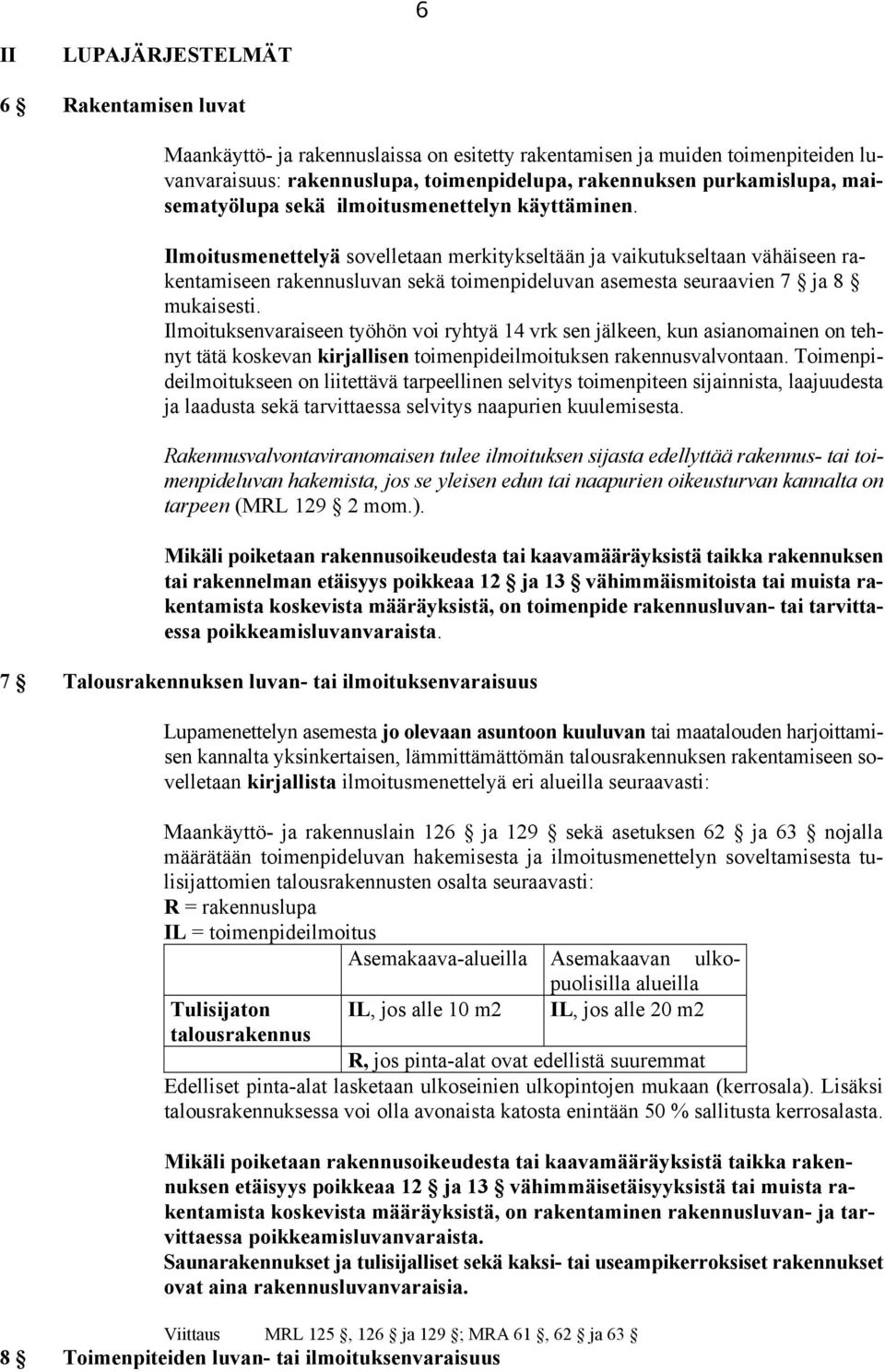 6

II LUPAJÄRJESTELMÄT

6 § Rakentamisen luvat

Maankäyttö- ja rakennuslaissa on esitetty rakentamisen ja muiden toimenpiteiden luvanvaraisuus: rakennuslupa, toimenpidelupa, rakennuksen purkamislupa, maisematyölupa sekä ilmoitusmenettelyn käyttäminen.

Ilmoitusmenettelyä sovelletaan merkitykseltään ja vaikutukseltaan vähäiseen rakentamiseen rakennusluvan sekä toimenpideluvan asemesta seuraavien 7 § ja 8 § mukaisesti.
Ilmoituksenvaraiseen työhön voi ryhtyä 14 vrk sen jälkeen, kun asianomainen on tehnyt tätä koskevan kirjallisen toimenpideilmoituksen rakennusvalvontaan. Toimenpideilmoitukseen on liitettävä tarpeellinen selvitys toimenpiteen sijainnista, laajuudesta ja laadusta sekä tarvittaessa selvitys naapurien kuulemisesta.

Rakennusvalvontaviranomaisen tulee ilmoituksen sijasta edellyttää rakennus- tai toimenpideluvan hakemista, jos se yleisen edun tai naapurien oikeusturvan kannalta on tarpeen (MRL 129 § 2 mom.).

Mikäli poiketaan rakennusoikeudesta tai kaavamääräyksistä taikka rakennuksen tai rakennelman etäisyys poikkeaa 12 § ja 13 § vähimmäismitoista tai muista rakentamista koskevista määräyksistä, on toimenpide rakennusluvan- tai tarvittaessa poikkeamisluvanvaraista.

7 § Talousrakennuksen luvan- tai ilmoituksenvaraisuus

Lupamenettelyn asemesta jo olevaan asuntoon kuuluvan tai maatalouden harjoittamisen kannalta yksinkertaisen, lämmittämättömän talousrakennuksen rakentamiseen sovelletaan kirjallista ilmoitusmenettelyä eri alueilla seuraavasti:

Maankäyttö- ja rakennuslain 126 § ja 129 § sekä asetuksen 62 § ja 63 § nojalla määrätään toimenpideluvan hakemisesta ja ilmoitusmenettelyn soveltamisesta tulisijattomien talousrakennusten osalta seuraavasti:
R = rakennuslupa
IL = toimenpideilmoitus

| | Asemakaava-alueilla | Asemakaavan ulkopuolisilla alueilla |
|---|---|---|
| Tulisijaton talousrakennus | IL, jos alle 10 m2 | IL, jos alle 20 m2 |
| | R, jos pinta-alat ovat edellistä suuremmat | |

Edelliset pinta-alat lasketaan ulkoseinien ulkopintojen mukaan (kerrosala). Lisäksi talousrakennuksessa voi olla avonaista katosta enintään 50 % sallitusta kerrosalasta.

Mikäli poiketaan rakennusoikeudesta tai kaavamääräyksistä taikka rakennuksen etäisyys poikkeaa 12 § ja 13 § vähimmäisetäisyyksistä tai muista rakentamista koskevista määräyksistä, on rakentaminen rakennusluvan- ja tarvittaessa poikkeamisluvanvaraista.
Saunarakennukset ja tulisijalliset sekä kaksi- tai useampikerroksiset rakennukset ovat aina rakennusluvanvaraisia.

Viittaus MRL 125 §, 126 § ja 129 §; MRA 61 §, 62 § ja 63 §

8 § Toimenpiteiden luvan- tai ilmoituksenvaraisuus